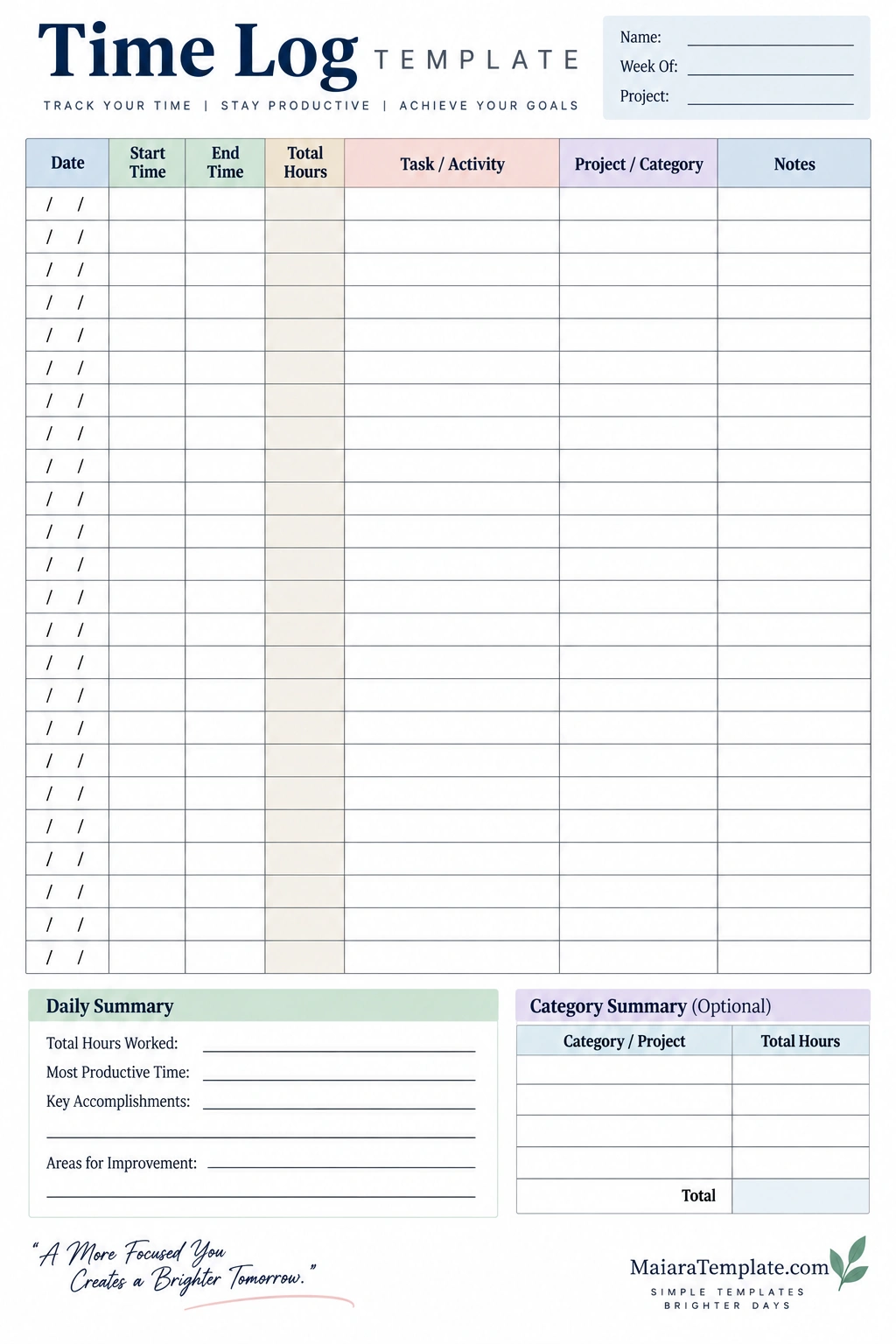 Time Log TEMPLATE

TRACK YOUR TIME | STAY PRODUCTIVE | ACHIEVE YOUR GOALS

Name:
Week Of:
Project:

| Date | Start Time | End Time | Total Hours | Task / Activity | Project / Category | Notes |
|---|---|---|---|---|---|---|
| / / | | | | | | |
| / / | | | | | | |
| / / | | | | | | |
| / / | | | | | | |
| / / | | | | | | |
| / / | | | | | | |
| / / | | | | | | |
| / / | | | | | | |
| / / | | | | | | |
| / / | | | | | | |
| / / | | | | | | |
| / / | | | | | | |
| / / | | | | | | |
| / / | | | | | | |
| / / | | | | | | |
| / / | | | | | | |
| / / | | | | | | |
| / / | | | | | | |
| / / | | | | | | |
| / / | | | | | | |
| / / | | | | | | |
| / / | | | | | | |
| / / | | | | | | |
| / / | | | | | | |

Daily Summary

Total Hours Worked:
Most Productive Time:
Key Accomplishments:

Areas for Improvement:

Category Summary (Optional)

| Category / Project | Total Hours |
|---|---|
| | |
| | |
| | |
| | |
| Total | |

"A More Focused You Creates a Brighter Tomorrow."

MaiaraTemplate.com
SIMPLE TEMPLATES
BRIGHTER DAYS